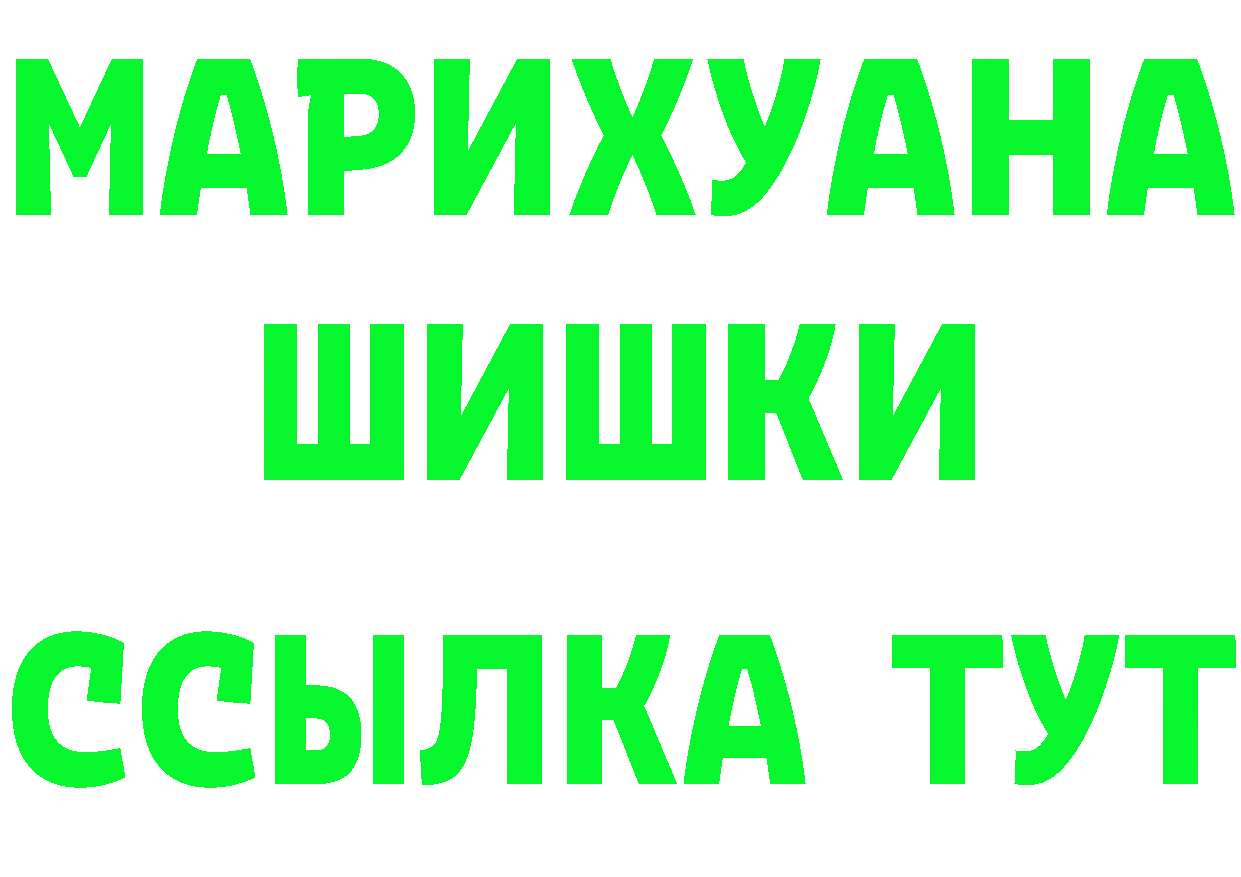 МАРИХУАНА
ШИШКИ
ССЫЛКА ТУТ